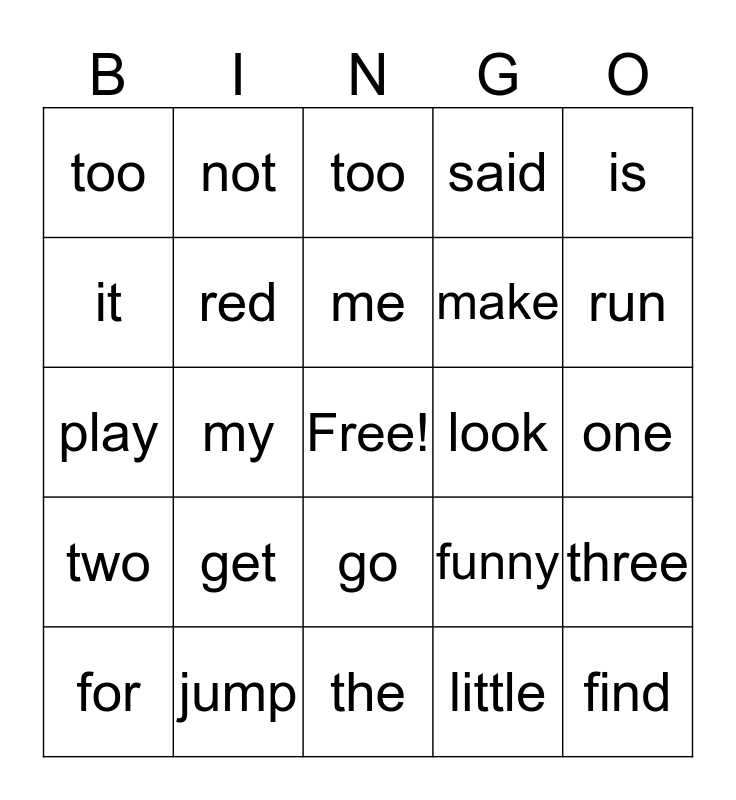 | B | I | N | G | O |
|---|---|---|---|---|
| too | not | too | said | is |
| it | red | me | make | run |
| play | my | Free! | look | one |
| two | get | go | funny | three |
| for | jump | the | little | find |